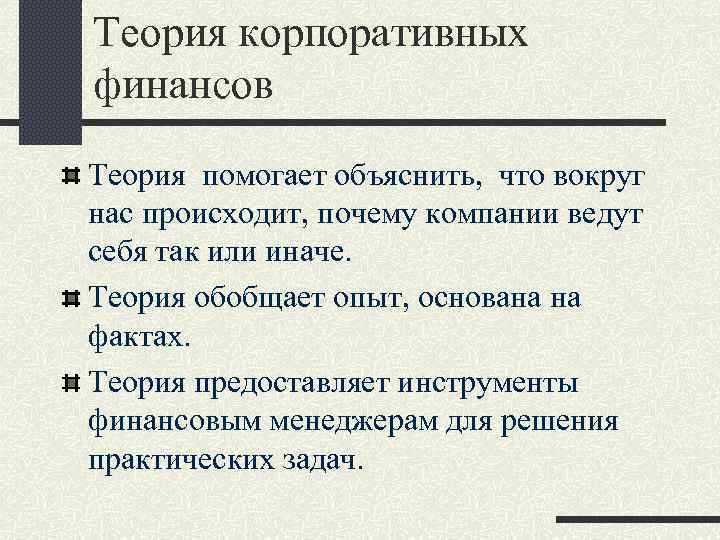 Теория корпоративных финансов

Теория помогает объяснить, что вокруг нас происходит, почему компании ведут себя так или иначе.

Теория обобщает опыт, основана на фактах.

Теория предоставляет инструменты финансовым менеджерам для решения практических задач.